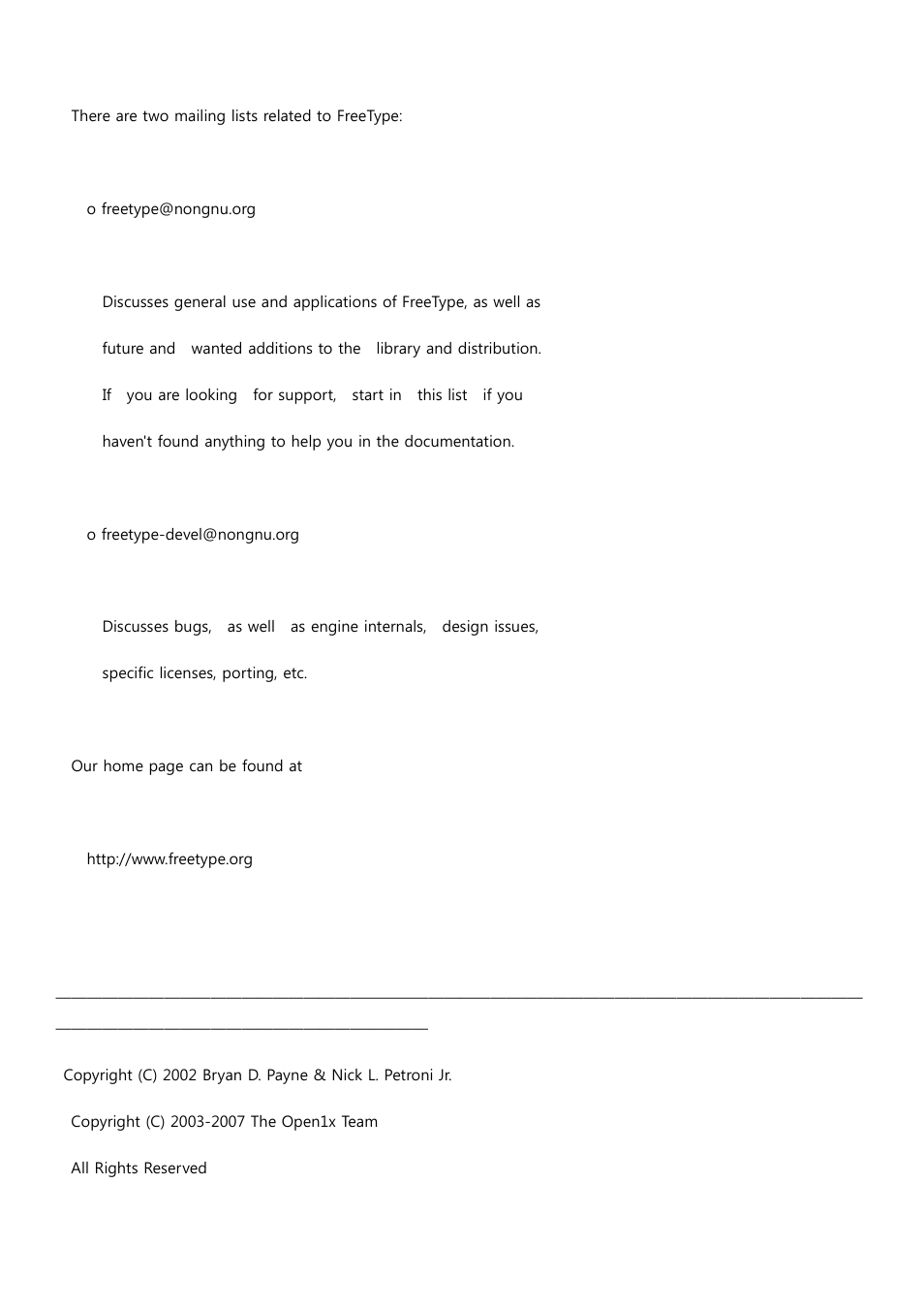 There are two mailing lists related to FreeType:

o freetype@nongnu.org

Discusses general use and applications of FreeType, as well as future and wanted additions to the library and distribution. If you are looking for support, start in this list if you haven't found anything to help you in the documentation.

o freetype-devel@nongnu.org

Discusses bugs, as well as engine internals, design issues, specific licenses, porting, etc.

Our home page can be found at

http://www.freetype.org

Copyright (C) 2002 Bryan D. Payne & Nick L. Petroni Jr.

Copyright (C) 2003-2007 The Open1x Team

All Rights Reserved